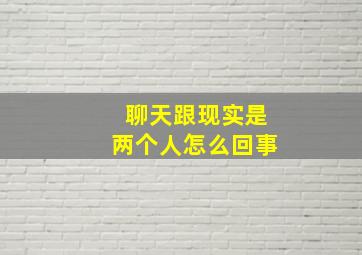 聊天跟现实是
两个人怎么回事